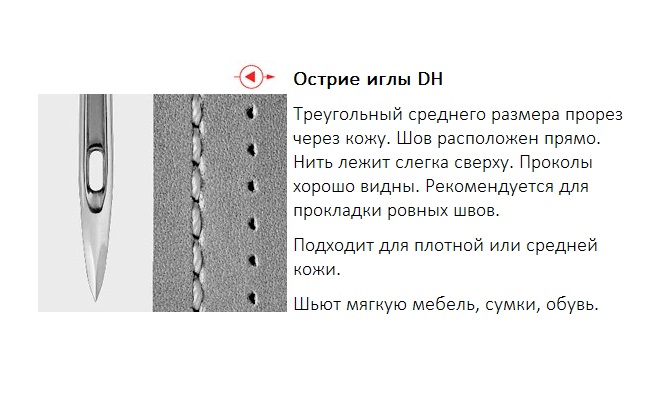 Острие иглы DH

Треугольный среднего размера прорез через кожу. Шов расположен прямо. Нить лежит слегка сверху. Проколы хорошо видны. Рекомендуется для прокладки ровных швов.

Подходит для плотной или средней кожи.

Шьют мягкую мебель, сумки, обувь.